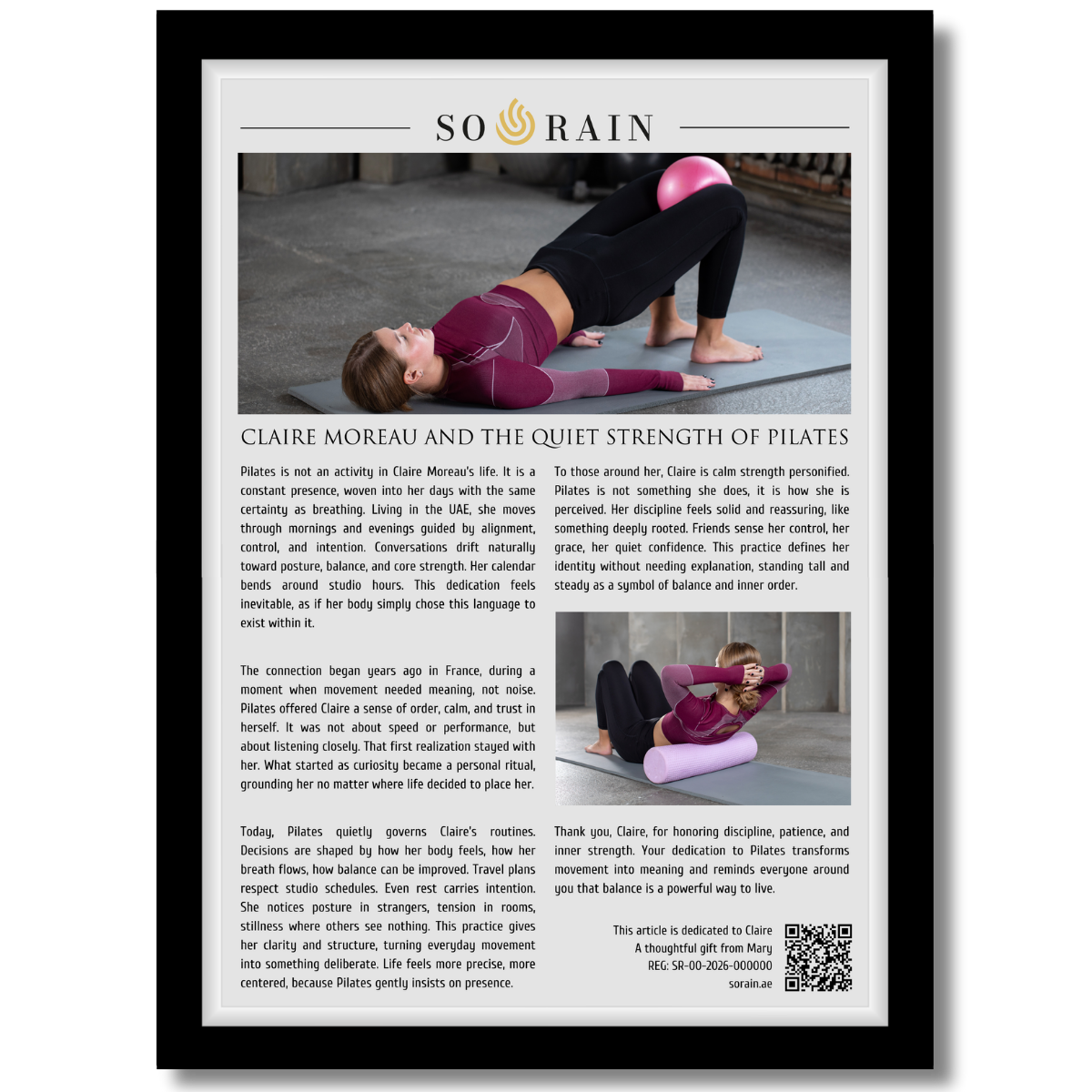 SO RAIN

CLAIRE MOREAU AND THE QUIET STRENGTH OF PILATES

Pilates is not an activity in Claire Moreau's life. It is a constant presence, woven into her days with the same certainty as breathing. Living in the UAE, she moves through mornings and evenings guided by alignment, control, and intention. Conversations drift naturally toward posture, balance, and core strength. Her calendar bends around studio hours. This dedication feels inevitable, as if her body simply chose this language to exist within it.

The connection began years ago in France, during a moment when movement needed meaning, not noise. Pilates offered Claire a sense of order, calm, and trust in herself. It was not about speed or performance, but about listening closely. That first realization stayed with her. What started as curiosity became a personal ritual, grounding her no matter where life decided to place her.

Today, Pilates quietly governs Claire's routines. Decisions are shaped by how her body feels, how her breath flows, how balance can be improved. Travel plans respect studio schedules. Even rest carries intention. She notices posture in strangers, tension in rooms, stillness where others see nothing. This practice gives her clarity and structure, turning everyday movement into something deliberate. Life feels more precise, more centered, because Pilates gently insists on presence.

To those around her, Claire is calm strength personified. Pilates is not something she does, it is how she is perceived. Her discipline feels solid and reassuring, like something deeply rooted. Friends sense her control, her grace, her quiet confidence. This practice defines her identity without needing explanation, standing tall and steady as a symbol of balance and inner order.

Thank you, Claire, for honoring discipline, patience, and inner strength. Your dedication to Pilates transforms movement into meaning and reminds everyone around you that balance is a powerful way to live.

This article is dedicated to Claire
A thoughtful gift from Mary
REG: SR-00-2026-000000
sorain.ae